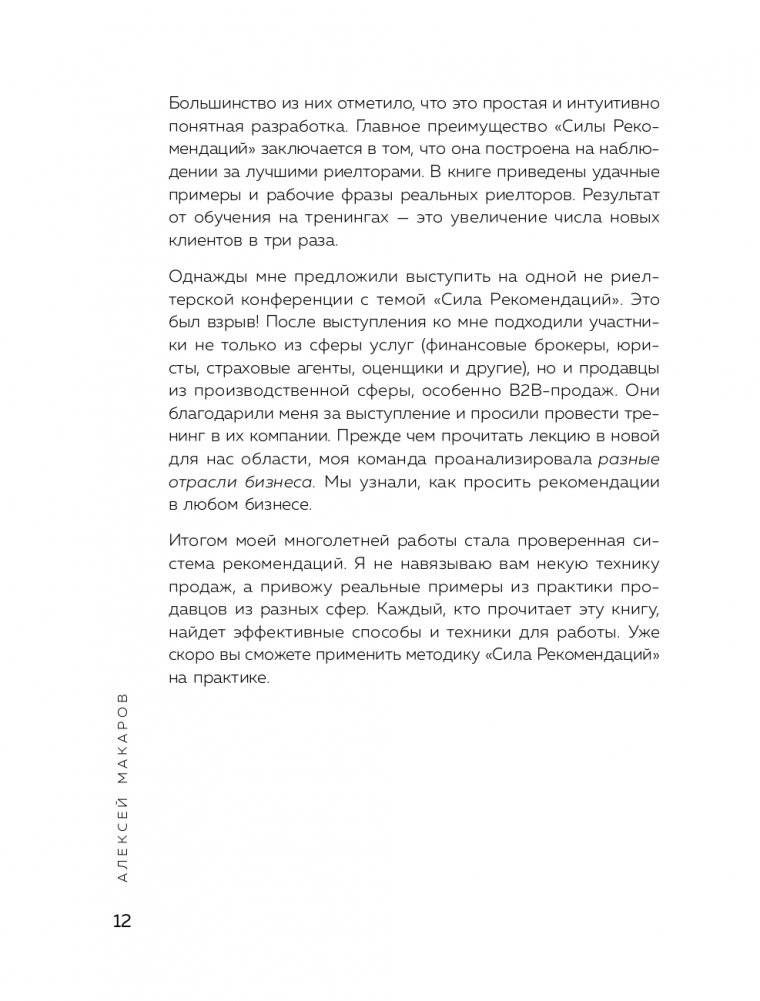 Большинство из них отметило, что это простая и интуитивно понятная разработка. Главное преимущество «Силы Рекомендаций» заключается в том, что она построена на наблюдении за лучшими риелторами. В книге приведены удачные примеры и рабочие фразы реальных риелторов. Результат от обучения на тренингах — это увеличение числа новых клиентов в три раза.

Однажды мне предложили выступить на одной не риелтерской конференции с темой «Сила Рекомендаций». Это был взрыв! После выступления ко мне подходили участники не только из сферы услуг (финансовые брокеры, юристы, страховые агенты, оценщики и другие), но и продавцы из производственной сферы, особенно B2B-продаж. Они благодарили меня за выступление и просили провести тренинг в их компании. Прежде чем прочитать лекцию в новой для нас области, моя команда проанализировала разные отрасли бизнеса. Мы узнали, как просить рекомендации в любом бизнесе.

Итогом моей многолетней работы стала проверенная система рекомендаций. Я не навязываю вам некую технику продаж, а привожу реальные примеры из практики продавцов из разных сфер. Каждый, кто прочитает эту книгу, найдет эффективные способы и техники для работы. Уже скоро вы сможете применить методику «Сила Рекомендаций» на практике.

АЛЕКСЕЙ МАКАРОВ

12